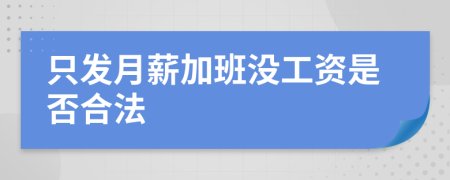 只发月薪加班没工资是否合法